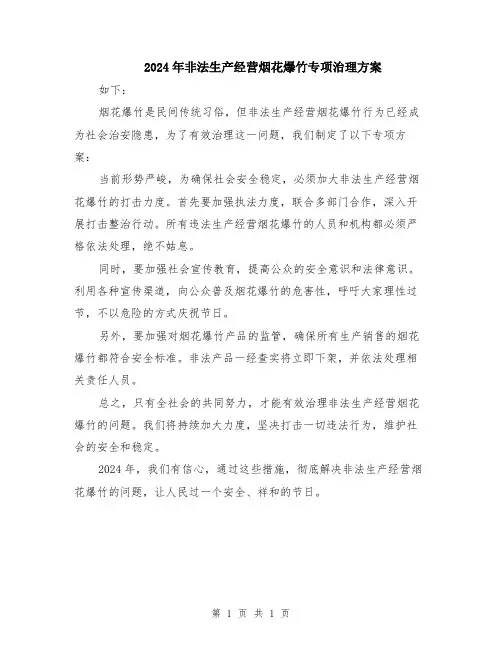 2024年非法生产经营烟花爆竹专项治理方案

如下：

烟花爆竹是民间传统习俗，但非法生产经营烟花爆竹行为已经成为社会治安隐患，为了有效治理这一问题，我们制定了以下专项方案：

当前形势严峻，为确保社会安全稳定，必须加大非法生产经营烟花爆竹的打击力度。首先要加强执法力度，联合多部门合作，深入开展打击整治行动。所有违法生产经营烟花爆竹的人员和机构都必须严格依法处理，绝不姑息。

同时，要加强社会宣传教育，提高公众的安全意识和法律意识。利用各种宣传渠道，向公众普及烟花爆竹的危害性，呼吁大家理性过节，不以危险的方式庆祝节日。

另外，要加强对烟花爆竹产品的监管，确保所有生产销售的烟花爆竹都符合安全标准。非法产品一经查实将立即下架，并依法处理相关责任人员。

总之，只有全社会的共同努力，才能有效治理非法生产经营烟花爆竹的问题。我们将持续加大力度，坚决打击一切违法行为，维护社会的安全和稳定。

2024年，我们有信心，通过这些措施，彻底解决非法生产经营烟花爆竹的问题，让人民过一个安全、祥和的节日。

第 1 页 共 1 页